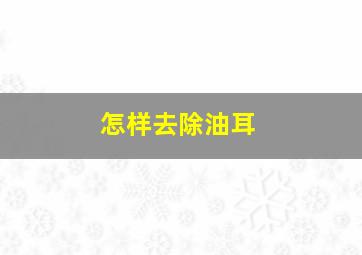 怎样去除油耳